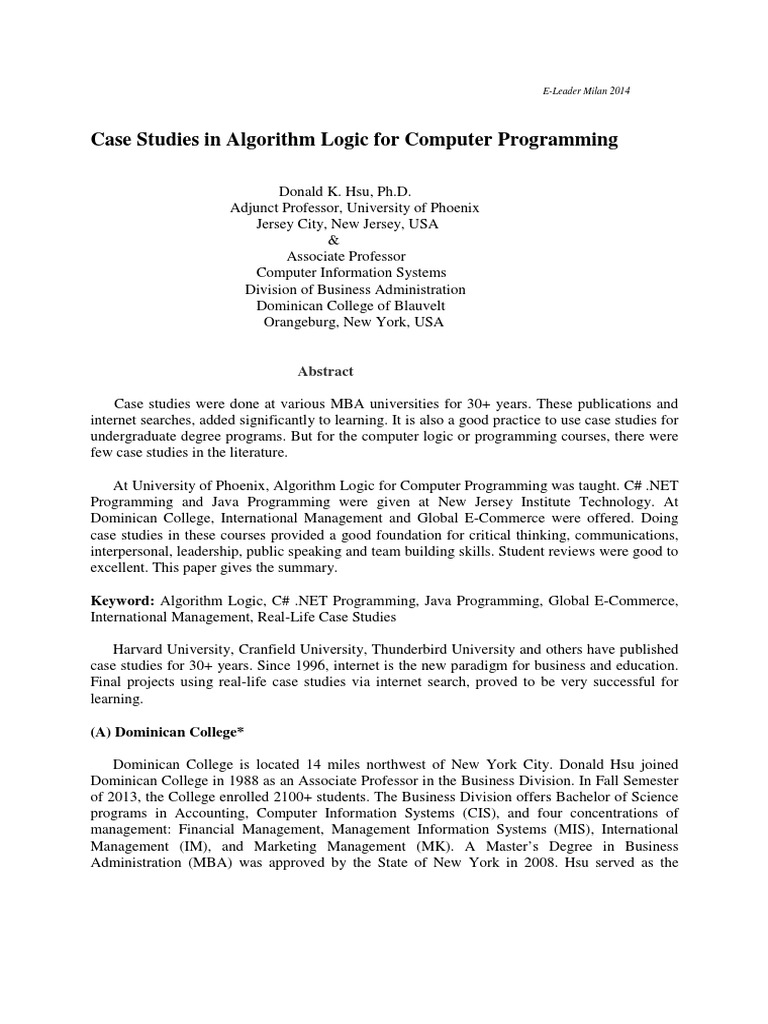 E-Leader Milan 2014

Case Studies in Algorithm Logic for Computer Programming

Donald K. Hsu, Ph.D.
Adjunct Professor, University of Phoenix
Jersey City, New Jersey, USA
&
Associate Professor
Computer Information Systems
Division of Business Administration
Dominican College of Blauvelt
Orangeburg, New York, USA

Abstract

Case studies were done at various MBA universities for 30+ years. These publications and internet searches, added significantly to learning. It is also a good practice to use case studies for undergraduate degree programs. But for the computer logic or programming courses, there were few case studies in the literature.

At University of Phoenix, Algorithm Logic for Computer Programming was taught. C# .NET Programming and Java Programming were given at New Jersey Institute Technology. At Dominican College, International Management and Global E-Commerce were offered. Doing case studies in these courses provided a good foundation for critical thinking, communications, interpersonal, leadership, public speaking and team building skills. Student reviews were good to excellent. This paper gives the summary.

Keyword: Algorithm Logic, C# .NET Programming, Java Programming, Global E-Commerce, International Management, Real-Life Case Studies

Harvard University, Cranfield University, Thunderbird University and others have published case studies for 30+ years. Since 1996, internet is the new paradigm for business and education. Final projects using real-life case studies via internet search, proved to be very successful for learning.

(A) Dominican College*

Dominican College is located 14 miles northwest of New York City. Donald Hsu joined Dominican College in 1988 as an Associate Professor in the Business Division. In Fall Semester of 2013, the College enrolled 2100+ students. The Business Division offers Bachelor of Science programs in Accounting, Computer Information Systems (CIS), and four concentrations of management: Financial Management, Management Information Systems (MIS), International Management (IM), and Marketing Management (MK). A Master's Degree in Business Administration (MBA) was approved by the State of New York in 2008. Hsu served as the